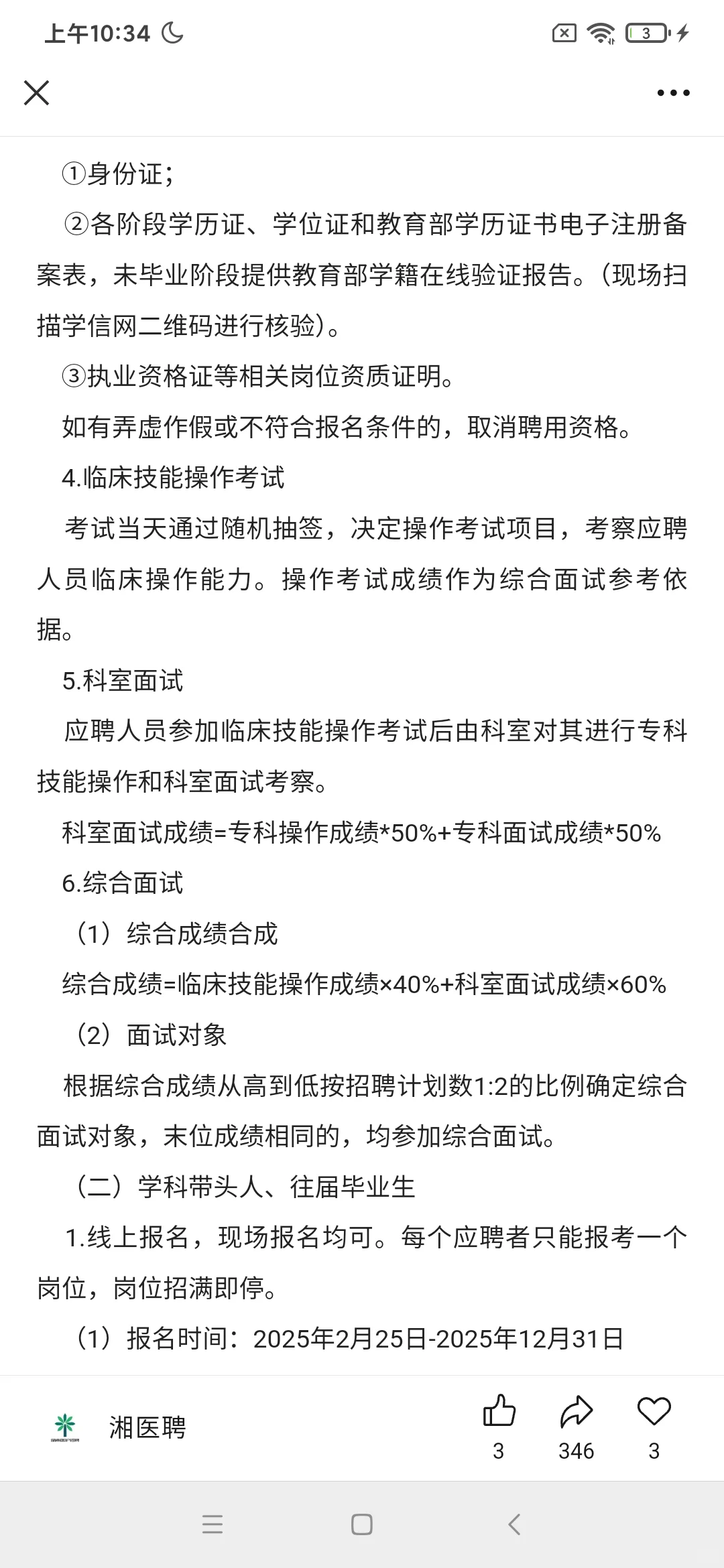 上午10:34

3

①身份证；

②各阶段学历证、学位证和教育部学历证书电子注册备案表，未毕业阶段提供教育部学籍在线验证报告。(现场扫描学信网二维码进行核验)。

③执业资格证等相关岗位资质证明。

如有弄虚作假或不符合报名条件的，取消聘用资格。

4.临床技能操作考试

考试当天通过随机抽签，决定操作考试项目，考察应聘人员临床操作能力。操作考试成绩作为综合面试参考依据。

5.科室面试

应聘人员参加临床技能操作考试后由科室对其进行专科技能操作和科室面试考察。

科室面试成绩=专科操作成绩*50%+专科面试成绩*50%

6.综合面试

（1）综合成绩合成

综合成绩=临床技能操作成绩×40%+科室面试成绩×60%

（2）面试对象

根据综合成绩从高到低按招聘计划数1:2的比例确定综合面试对象，末位成绩相同的，均参加综合面试。

（二）学科带头人、往届毕业生

1.线上报名，现场报名均可。每个应聘者只能报考一个岗位，岗位招满即停。

（1）报名时间：2025年2月25日-2025年12月31日

湘医聘

3

346

3